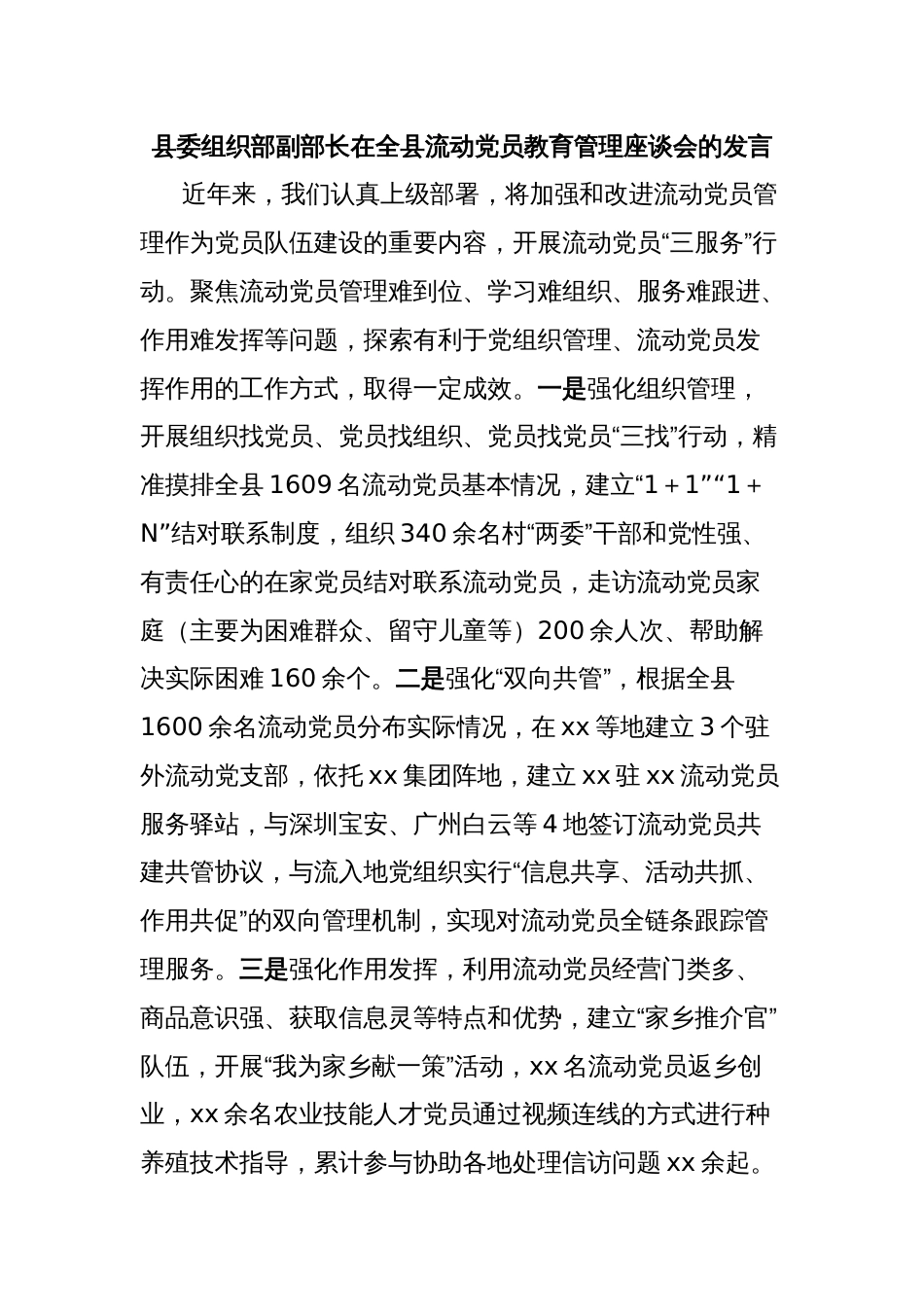 县委组织部副部长在全县流动党员教育管理座谈会的发言

近年来，我们认真上级部署，将加强和改进流动党员管理作为党员队伍建设的重要内容，开展流动党员“三服务”行动。聚焦流动党员管理难到位、学习难组织、服务难跟进、作用难发挥等问题，探索有利于党组织管理、流动党员发挥作用的工作方式，取得一定成效。一是强化组织管理，开展组织找党员、党员找组织、党员找党员“三找”行动，精准摸排全县 1609 名流动党员基本情况，建立“1＋1”“1＋N”结对联系制度，组织 340 余名村“两委”干部和党性强、有责任心的在家党员结对联系流动党员，走访流动党员家庭（主要为困难群众、留守儿童等）200 余人次、帮助解决实际困难 160 余个。二是强化“双向共管”，根据全县 1600 余名流动党员分布实际情况，在 xx 等地建立 3 个驻外流动党支部，依托 xx 集团阵地，建立 xx 驻 xx 流动党员服务驿站，与深圳宝安、广州白云等 4 地签订流动党员共建共管协议，与流入地党组织实行“信息共享、活动共抓、作用共促”的双向管理机制，实现对流动党员全链条跟踪管理服务。三是强化作用发挥，利用流动党员经营门类多、商品意识强、获取信息灵等特点和优势，建立“家乡推介官”队伍，开展“我为家乡献一策”活动，xx 名流动党员返乡创业，xx 余名农业技能人才党员通过视频连线的方式进行种养殖技术指导，累计参与协助各地处理信访问题 xx 余起。